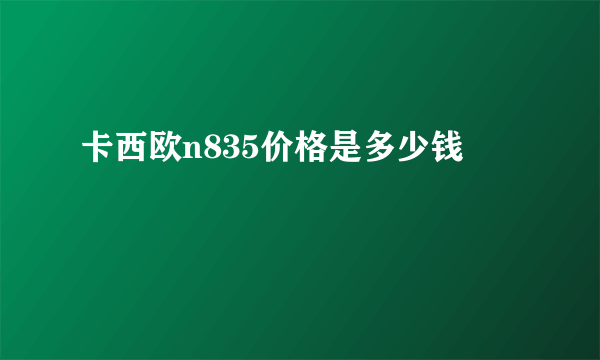 卡西欧n835价格是多少钱